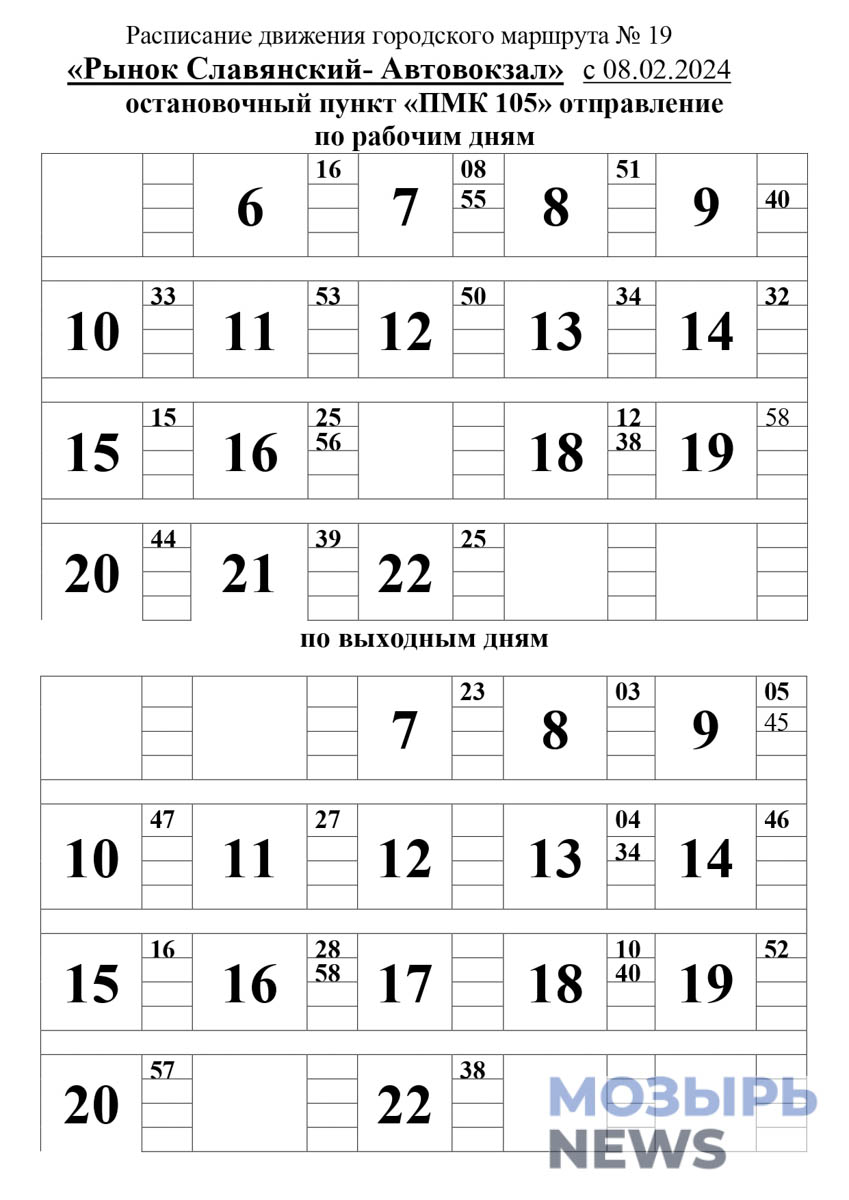 Расписание движения городского маршрута № 19
«Рынок Славянский- Автовокзал» с 08.02.2024
остановочный пункт «ПМК 105» отправление
по рабочим дням

| | | 6 | 16 | 7 | 08 55 | 8 | 51 | 9 | 40 |
|---|---|---|---|---|---|---|---|---|---|
| 10 | 33 | 11 | 53 | 12 | 50 | 13 | 34 | 14 | 32 |
| 15 | 15 | 16 | 25 56 | | | 18 | 12 38 | 19 | 58 |
| 20 | 44 | 21 | 39 | 22 | 25 | | | | |

по выходным дням

| | | | | 7 | 23 | 8 | 03 | 9 | 05 45 |
|---|---|---|---|---|---|---|---|---|---|
| 10 | 47 | 11 | 27 | 12 | | 13 | 04 34 | 14 | 46 |
| 15 | 16 | 16 | 28 58 | 17 | | 18 | 10 40 | 19 | 52 |
| 20 | 57 | | | 22 | 38 | | | | |

МОЗЫРЬ NEWS